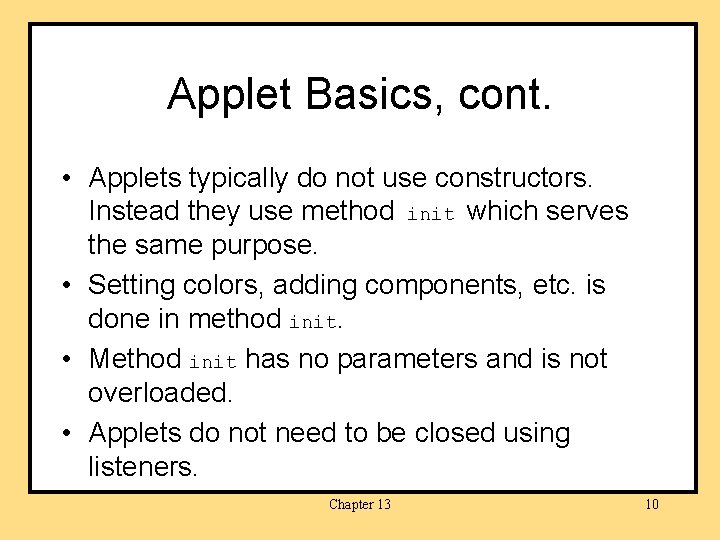 Applet Basics, cont.

• Applets typically do not use constructors. Instead they use method init which serves the same purpose.

• Setting colors, adding components, etc. is done in method init.

• Method init has no parameters and is not overloaded.

• Applets do not need to be closed using listeners.

Chapter 13

10